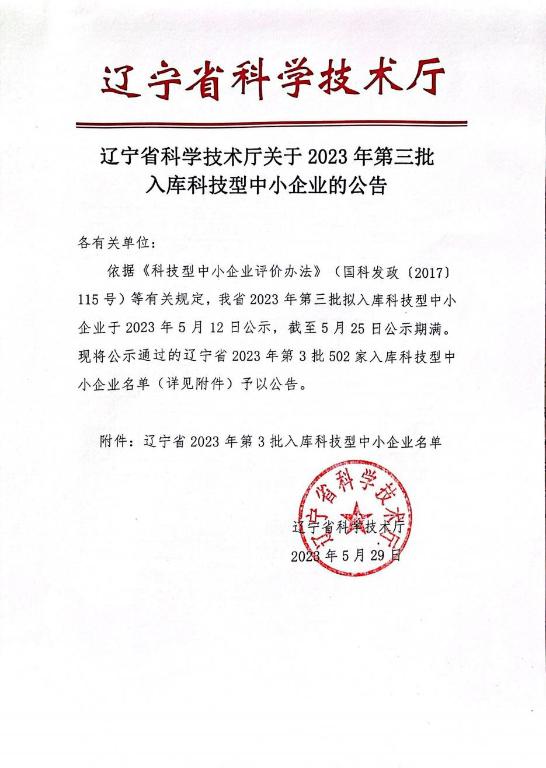 辽宁省科学技术厅

辽宁省科学技术厅关于 2023 年第三批入库科技型中小企业的公告

各有关单位：

依据《科技型中小企业评价办法》（国科发政〔2017〕115 号）等有关规定，我省 2023 年第三批拟入库科技型中小企业于 2023 年 5 月 12 日公示，截至 5 月 25 日公示期满。现将公示通过的辽宁省 2023 年第 3 批 502 家入库科技型中小企业名单（详见附件）予以公告。

附件：辽宁省 2023 年第 3 批入库科技型中小企业名单

辽宁省科学技术厅

辽宁省科学技术厅
2023 年 5 月 29 日